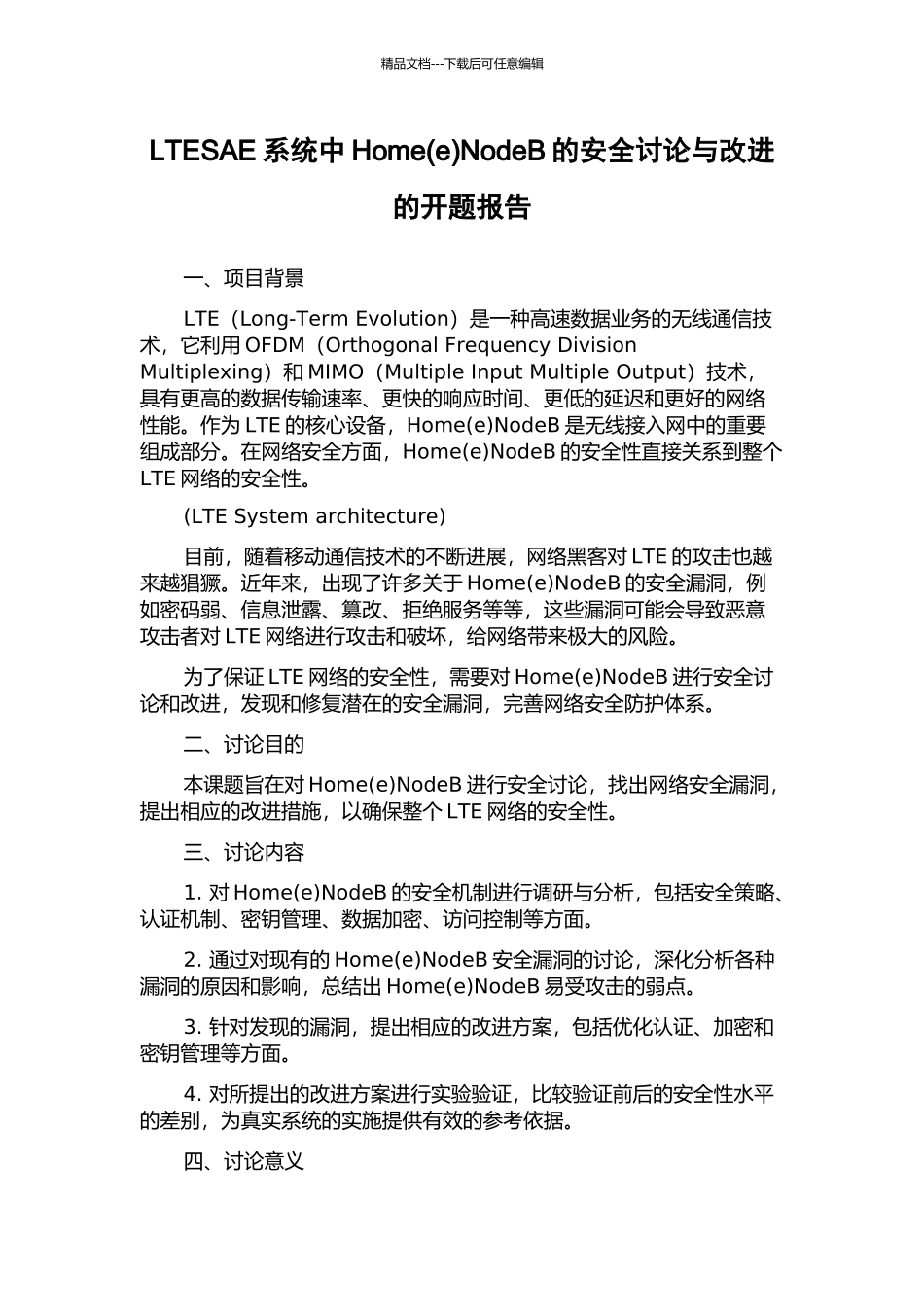 精品文档---下载后可任意编辑

LTESAE 系统中 Home(e)NodeB 的安全讨论与改进的开题报告

一、项目背景

LTE（Long-Term Evolution）是一种高速数据业务的无线通信技术，它利用 OFDM（Orthogonal Frequency Division Multiplexing）和 MIMO（Multiple Input Multiple Output）技术，具有更高的数据传输速率、更快的响应时间、更低的延迟和更好的网络性能。作为 LTE 的核心设备，Home(e)NodeB 是无线接入网中的重要组成部分。在网络安全方面，Home(e)NodeB 的安全性直接关系到整个 LTE 网络的安全性。

(LTE System architecture)

目前，随着移动通信技术的不断进展，网络黑客对 LTE 的攻击也越来越猖獗。近年来，出现了许多关于 Home(e)NodeB 的安全漏洞，例如密码弱、信息泄露、篡改、拒绝服务等等，这些漏洞可能会导致恶意攻击者对 LTE 网络进行攻击和破坏，给网络带来极大的风险。

为了保证 LTE 网络的安全性，需要对 Home(e)NodeB 进行安全讨论和改进，发现和修复潜在的安全漏洞，完善网络安全防护体系。

二、讨论目的

本课题旨在对 Home(e)NodeB 进行安全讨论，找出网络安全漏洞，提出相应的改进措施，以确保整个 LTE 网络的安全性。

三、讨论内容

1. 对 Home(e)NodeB 的安全机制进行调研与分析，包括安全策略、认证机制、密钥管理、数据加密、访问控制等方面。

2. 通过对现有的 Home(e)NodeB 安全漏洞的讨论，深化分析各种漏洞的原因和影响，总结出 Home(e)NodeB 易受攻击的弱点。

3. 针对发现的漏洞，提出相应的改进方案，包括优化认证、加密和密钥管理等方面。

4. 对所提出的改进方案进行实验验证，比较验证前后的安全性水平的差别，为真实系统的实施提供有效的参考依据。

四、讨论意义